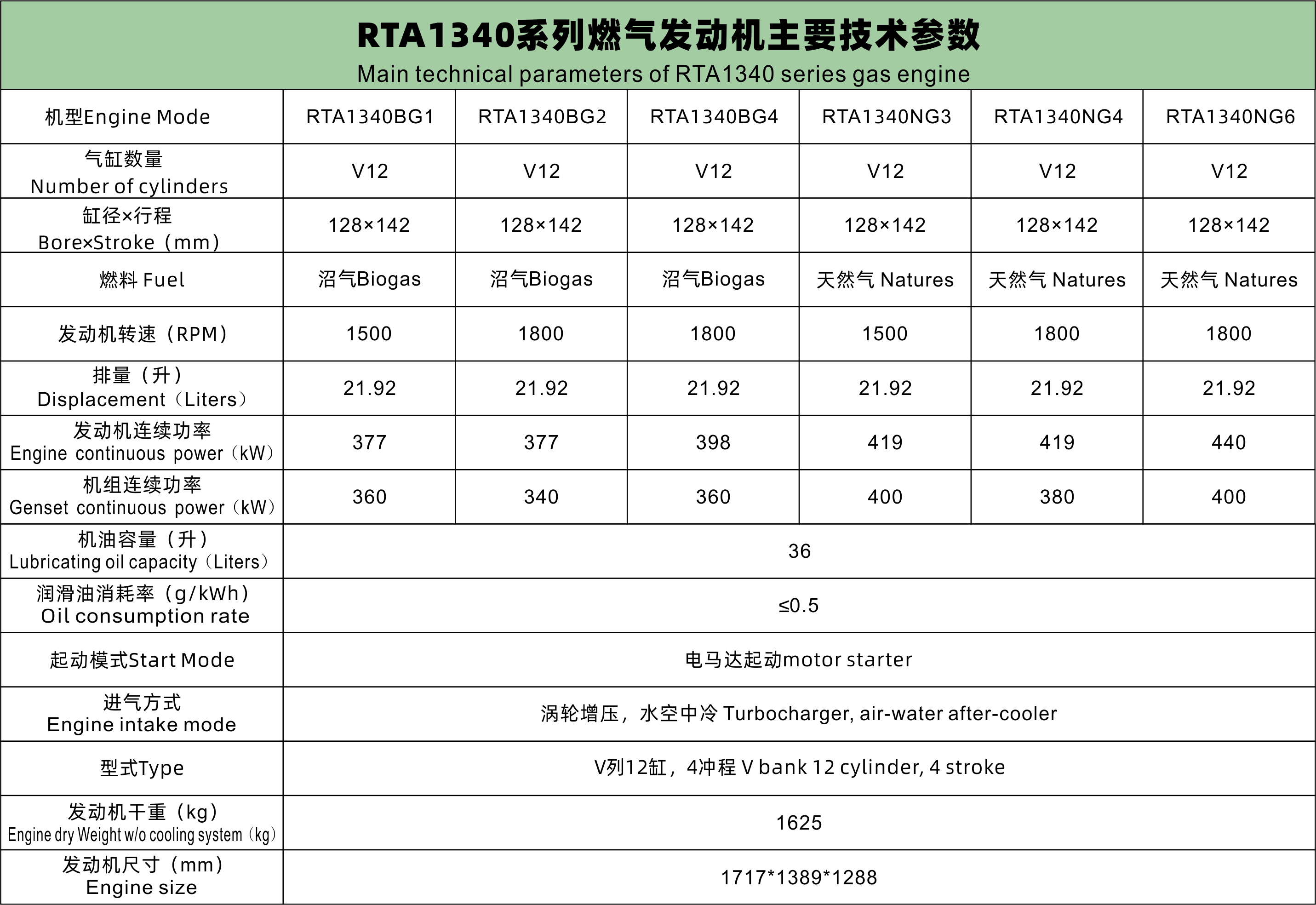 RTA1340系列燃气发动机主要技术参数
Main technical parameters of RTA1340 series gas engine

| 机型Engine Mode | RTA1340BG1 | RTA1340BG2 | RTA1340BG4 | RTA1340NG3 | RTA1340NG4 | RTA1340NG6 |
|---|---|---|---|---|---|---|
| 气缸数量 Number of cylinders | V12 | V12 | V12 | V12 | V12 | V12 |
| 缸径×行程 Bore×Stroke（mm） | 128×142 | 128×142 | 128×142 | 128×142 | 128×142 | 128×142 |
| 燃料 Fuel | 沼气Biogas | 沼气Biogas | 沼气Biogas | 天然气 Natures | 天然气 Natures | 天然气 Natures |
| 发动机转速（RPM） | 1500 | 1800 | 1800 | 1500 | 1800 | 1800 |
| 排量（升） Displacement（Liters） | 21.92 | 21.92 | 21.92 | 21.92 | 21.92 | 21.92 |
| 发动机连续功率 Engine continuous power（kW） | 377 | 377 | 398 | 419 | 419 | 440 |
| 机组连续功率 Genset continuous power（kW） | 360 | 340 | 360 | 400 | 380 | 400 |
| 机油容量（升） Lubricating oil capacity（Liters） | 36 | | | | | |
| 润滑油消耗率（g/kWh） Oil consumption rate | ≤0.5 | | | | | |
| 起动模式Start Mode | 电马达起动motor starter | | | | | |
| 进气方式 Engine intake mode | 涡轮增压，水空中冷 Turbocharger, air-water after-cooler | | | | | |
| 型式Type | V列12缸，4冲程 V bank 12 cylinder, 4 stroke | | | | | |
| 发动机干重（kg） Engine dry Weight w/o cooling system（kg） | 1625 | | | | | |
| 发动机尺寸（mm） Engine size | 1717*1389*1288 | | | | | |